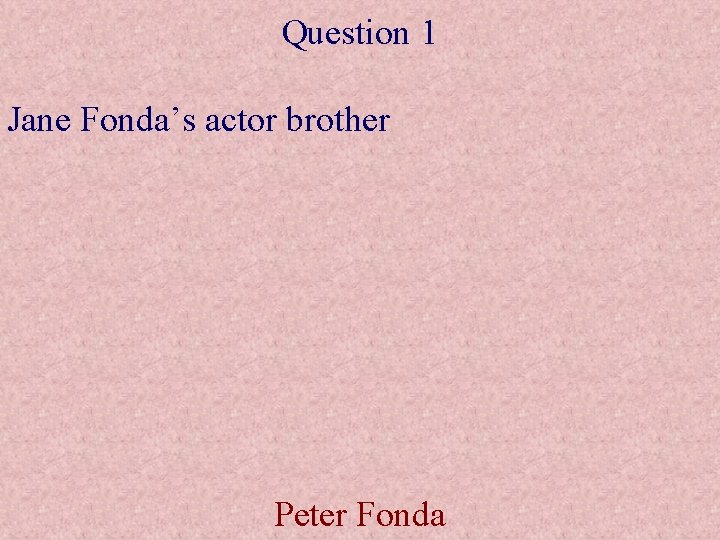 Question 1

Jane Fonda’s actor brother

Peter Fonda